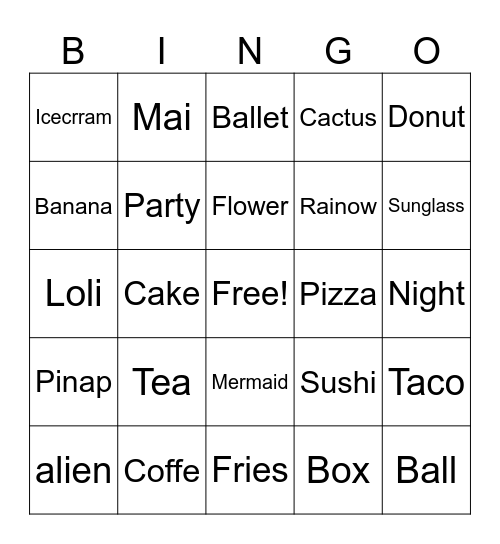 | B | I | N | G | O |
|---|---|---|---|---|
| Icecrram | Mai | Ballet | Cactus | Donut |
| Banana | Party | Flower | Rainow | Sunglass |
| Loli | Cake | Free! | Pizza | Night |
| Pinap | Tea | Mermaid | Sushi | Taco |
| alien | Coffe | Fries | Box | Ball |